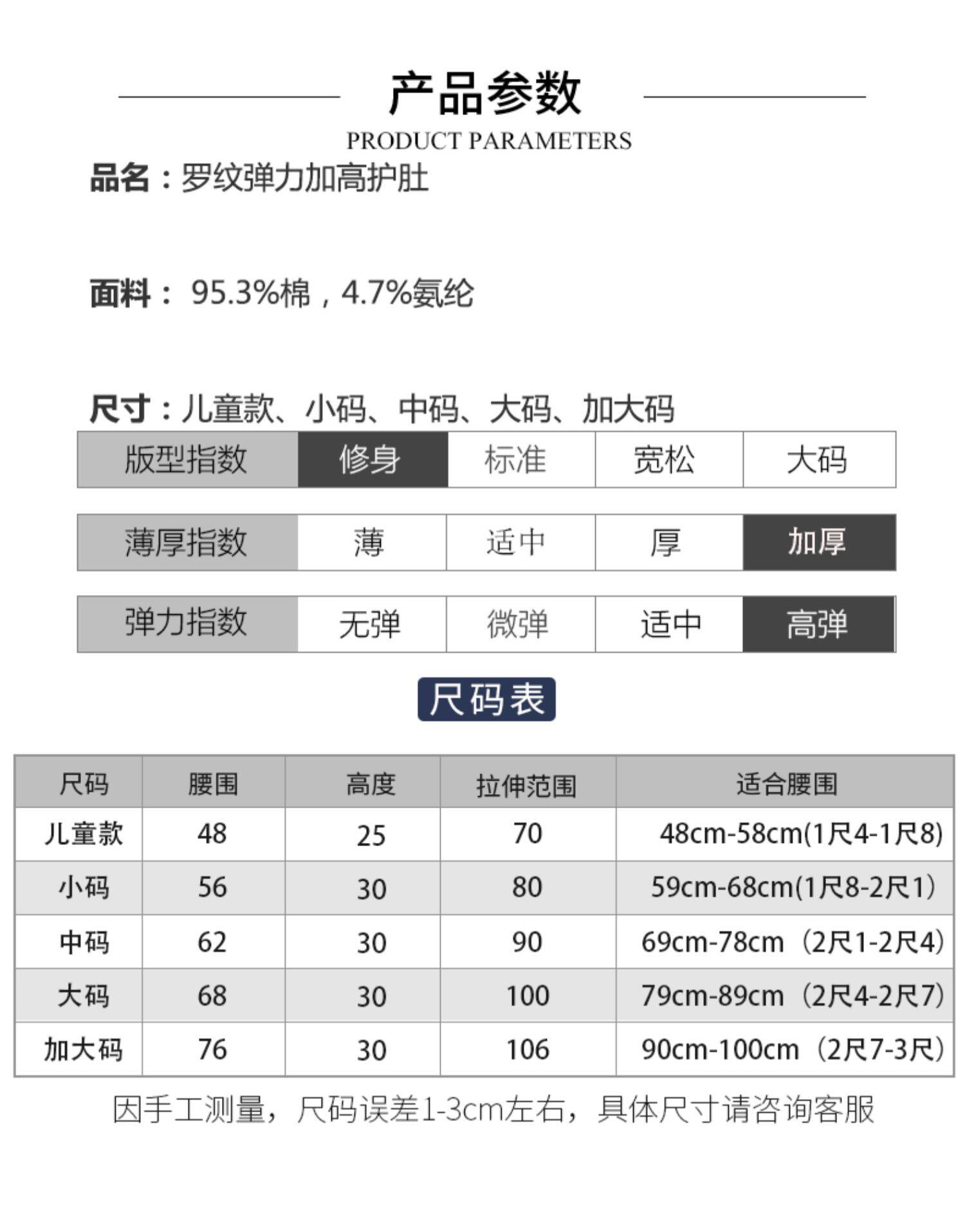 产品参数
PRODUCT PARAMETERS

品名：罗纹弹力加高护肚

面料： 95.3%棉，4.7%氨纶

尺寸：儿童款、小码、中码、大码、加大码

| 版型指数 | 修身 | 标准 | 宽松 | 大码 |
|---|---|---|---|---|

| 薄厚指数 | 薄 | 适中 | 厚 | 加厚 |
|---|---|---|---|---|

| 弹力指数 | 无弹 | 微弹 | 适中 | 高弹 |
|---|---|---|---|---|

尺码表

| 尺码 | 腰围 | 高度 | 拉伸范围 | 适合腰围 |
|---|---|---|---|---|
| 儿童款 | 48 | 25 | 70 | 48cm-58cm(1尺4-1尺8) |
| 小码 | 56 | 30 | 80 | 59cm-68cm(1尺8-2尺1) |
| 中码 | 62 | 30 | 90 | 69cm-78cm（2尺1-2尺4) |
| 大码 | 68 | 30 | 100 | 79cm-89cm（2尺4-2尺7) |
| 加大码 | 76 | 30 | 106 | 90cm-100cm（2尺7-3尺) |

因手工测量，尺码误差1-3cm左右，具体尺寸请咨询客服